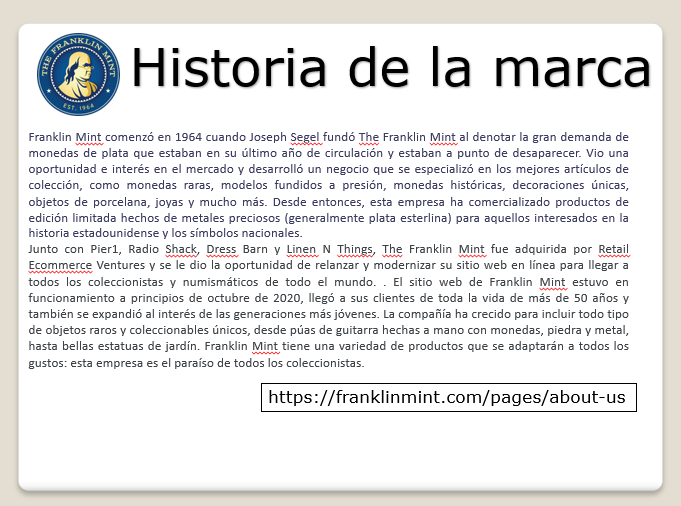 THE FRANKLIN MINT
EST. 1964

Historia de la marca

Franklin Mint comenzó en 1964 cuando Joseph Segel fundó The Franklin Mint al denotar la gran demanda de monedas de plata que estaban en su último año de circulación y estaban a punto de desaparecer. Vio una oportunidad e interés en el mercado y desarrolló un negocio que se especializó en los mejores artículos de colección, como monedas raras, modelos fundidos a presión, monedas históricas, decoraciones únicas, objetos de porcelana, joyas y mucho más. Desde entonces, esta empresa ha comercializado productos de edición limitada hechos de metales preciosos (generalmente plata esterlina) para aquellos interesados en la historia estadounidense y los símbolos nacionales.
Junto con Pier1, Radio Shack, Dress Barn y Linen N Things, The Franklin Mint fue adquirida por Retail Ecommerce Ventures y se le dio la oportunidad de relanzar y modernizar su sitio web en línea para llegar a todos los coleccionistas y numismáticos de todo el mundo. . El sitio web de Franklin Mint estuvo en funcionamiento a principios de octubre de 2020, llegó a sus clientes de toda la vida de más de 50 años y también se expandió al interés de las generaciones más jóvenes. La compañía ha crecido para incluir todo tipo de objetos raros y coleccionables únicos, desde púas de guitarra hechas a mano con monedas, piedra y metal, hasta bellas estatuas de jardín. Franklin Mint tiene una variedad de productos que se adaptarán a todos los gustos: esta empresa es el paraíso de todos los coleccionistas.

https://franklinmint.com/pages/about-us